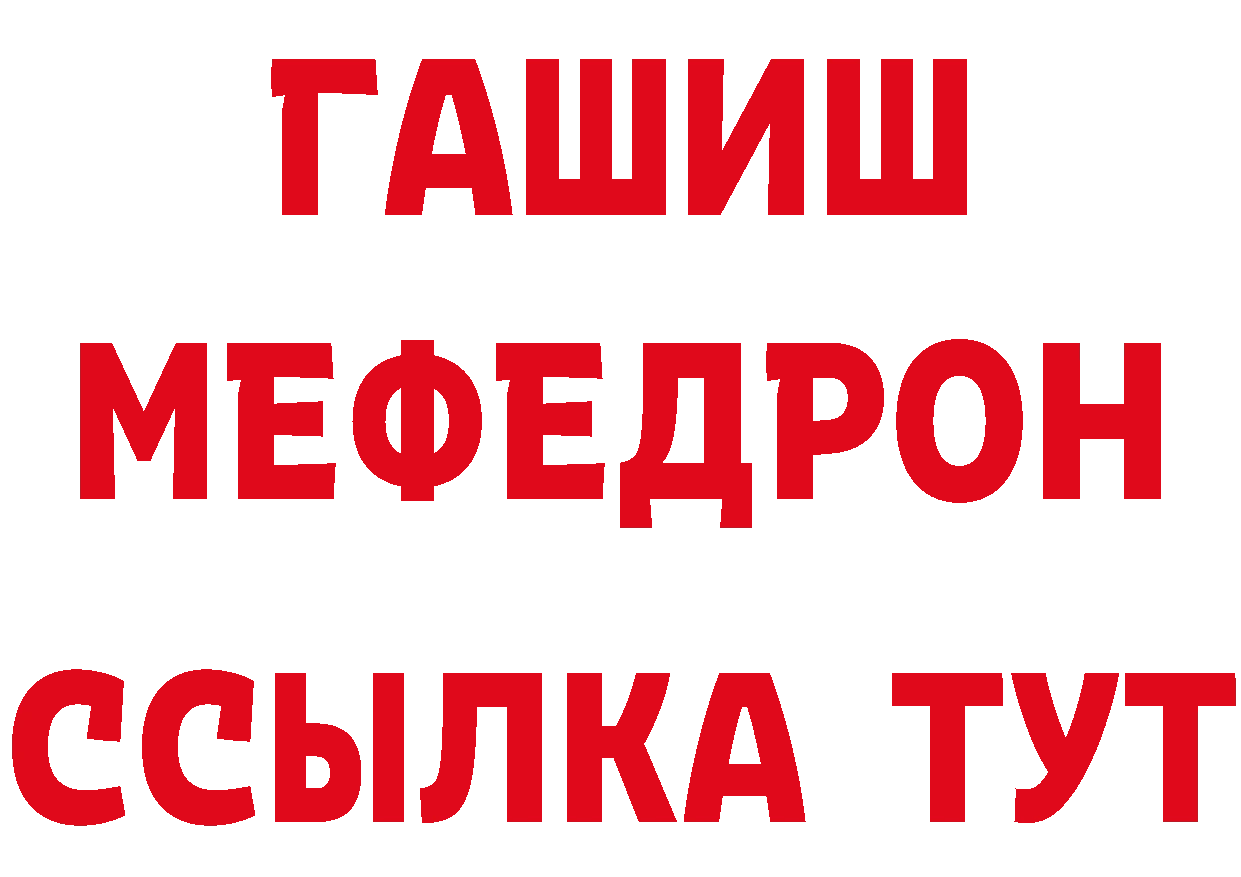 ГАШИШ
МЕФЕДРОН
ССЫЛКА ТУТ